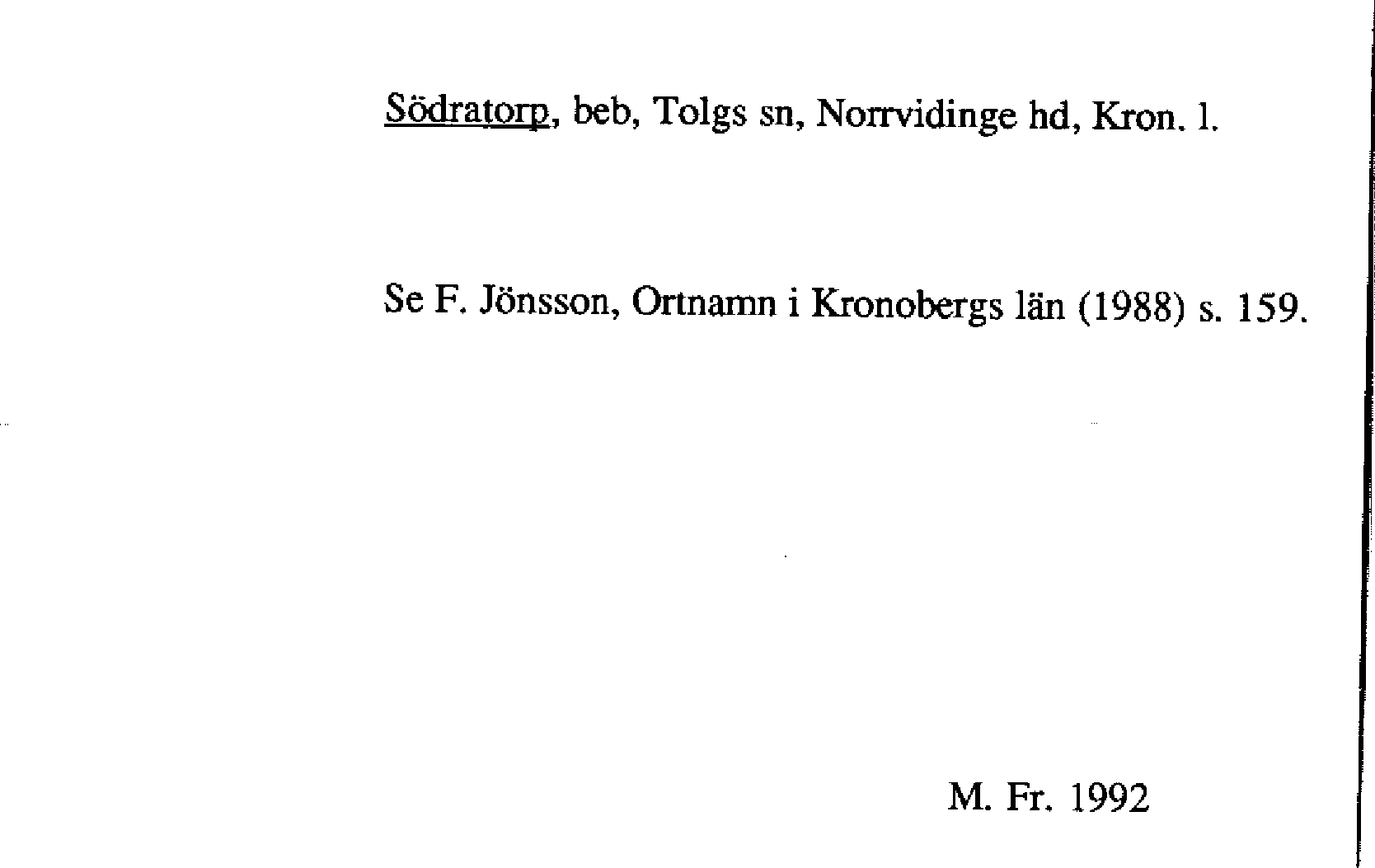 Södratorp, beb, Tolgs sn, Norrvidinge hd, Kron. l.

Se F. Jönsson, Ortnamn i Kronobergs län (1988) s. 159.

M. Fr. 1992